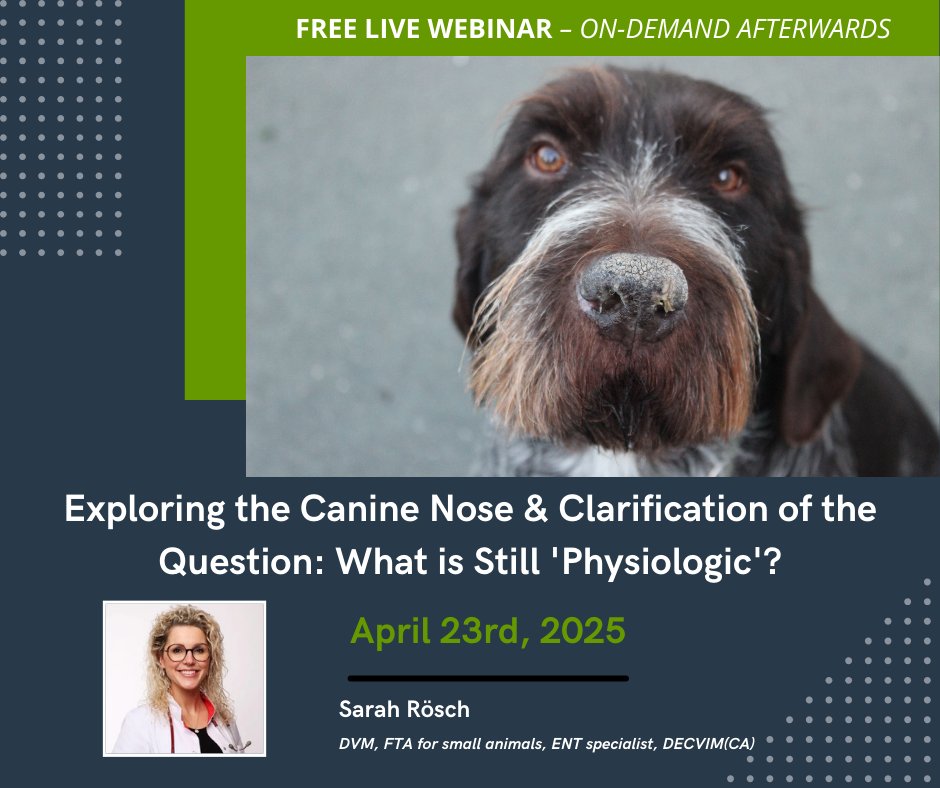 FREE LIVE WEBINAR – ON-DEMAND AFTERWARDS

Exploring the Canine Nose & Clarification of the Question: What is Still 'Physiologic'?

April 23rd, 2025

Sarah Rösch

DVM, FTA for small animals, ENT specialist, DECVIM(CA)